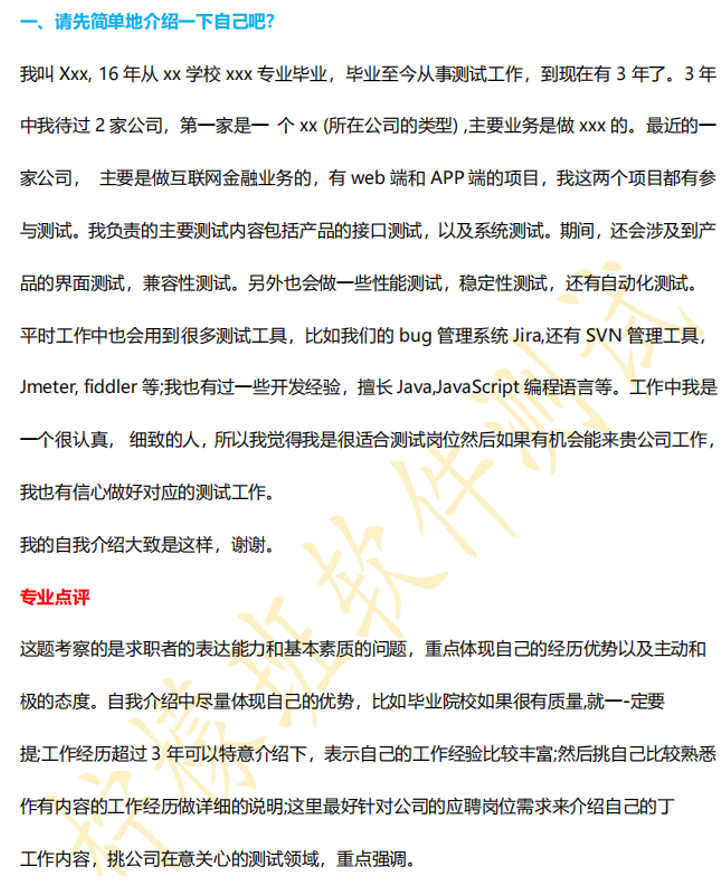 一、请先简单地介绍一下自己吧?

我叫 Xxx, 16 年从 xx 学校 xxx 专业毕业，毕业至今从事测试工作，到现在有 3 年了。3 年中我待过 2 家公司，第一家是一 个 xx (所在公司的类型) ,主要业务是做 xxx 的。最近的一家公司， 主要是做互联网金融业务的，有 web 端和 APP 端的项目，我这两个项目都有参与测试。我负责的主要测试内容包括产品的接口测试，以及系统测试。期间，还会涉及到产品的界面测试，兼容性测试。另外也会做一些性能测试，稳定性测试，还有自动化测试。平时工作中也会用到很多测试工具，比如我们的 bug 管理系统 Jira,还有 SVN 管理工具，Jmeter, fiddler 等;我也有过一些开发经验，擅长 Java,JavaScript 编程语言等。工作中我是一个很认真， 细致的人，所以我觉得我是很适合测试岗位然后如果有机会能来贵公司工作，我也有信心做好对应的测试工作。

我的自我介绍大致是这样，谢谢。

专业点评

这题考察的是求职者的表达能力和基本素质的问题，重点体现自己的经历优势以及主动和极的态度。自我介绍中尽量体现自己的优势，比如毕业院校如果很有质量,就一-定要提;工作经历超过 3 年可以特意介绍下，表示自己的工作经验比较丰富;然后挑自己比较熟悉作有内容的工作经历做详细的说明;这里最好针对公司的应聘岗位需求来介绍自己的丁工作内容，挑公司在意关心的测试领域，重点强调。

柠檬班软件测试